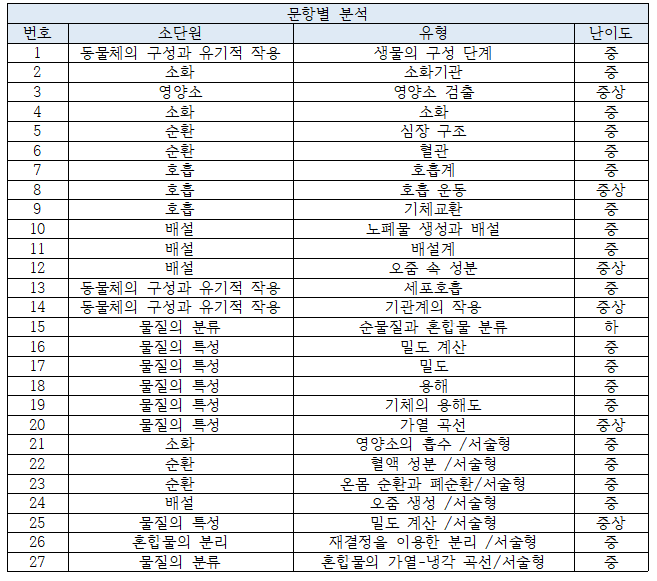 문항별 분석

| 번호 | 소단원 | 유형 | 난이도 |
|---|---|---|---|
| 1 | 동물체의 구성과 유기적 작용 | 생물의 구성 단계 | 중 |
| 2 | 소화 | 소화기관 | 중 |
| 3 | 영양소 | 영양소 검출 | 중상 |
| 4 | 소화 | 소화 | 중 |
| 5 | 순환 | 심장 구조 | 중 |
| 6 | 순환 | 혈관 | 중 |
| 7 | 호흡 | 호흡계 | 중 |
| 8 | 호흡 | 호흡 운동 | 중상 |
| 9 | 호흡 | 기체교환 | 중 |
| 10 | 배설 | 노폐물 생성과 배설 | 중 |
| 11 | 배설 | 배설계 | 중 |
| 12 | 배설 | 오줌 속 성분 | 중상 |
| 13 | 동물체의 구성과 유기적 작용 | 세포호흡 | 중 |
| 14 | 동물체의 구성과 유기적 작용 | 기관계의 작용 | 중상 |
| 15 | 물질의 분류 | 순물질과 혼합물 분류 | 하 |
| 16 | 물질의 특성 | 밀도 계산 | 중 |
| 17 | 물질의 특성 | 밀도 | 중 |
| 18 | 물질의 특성 | 용해 | 중 |
| 19 | 물질의 특성 | 기체의 용해도 | 중 |
| 20 | 물질의 특성 | 가열 곡선 | 중상 |
| 21 | 소화 | 영양소의 흡수 /서술형 | 중 |
| 22 | 순환 | 혈액 성분 /서술형 | 중 |
| 23 | 순환 | 온몸 순환과 폐순환/서술형 | 중 |
| 24 | 배설 | 오줌 생성 /서술형 | 중 |
| 25 | 물질의 특성 | 밀도 계산 /서술형 | 중상 |
| 26 | 혼합물의 분리 | 재결정을 이용한 분리 /서술형 | 중 |
| 27 | 물질의 분류 | 혼합물의 가열-냉각 곡선/서술형 | 중 |